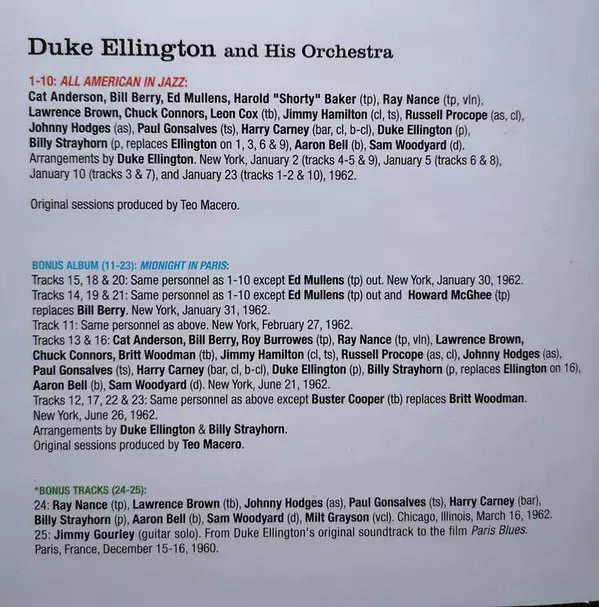 Duke Ellington and His Orchestra

1-10: ALL AMERICAN IN JAZZ:
Cat Anderson, Bill Berry, Ed Mullens, Harold "Shorty" Baker (tp), Ray Nance (tp, vln), Lawrence Brown, Chuck Connors, Leon Cox (tb), Jimmy Hamilton (cl, ts), Russell Procope (as, cl), Johnny Hodges (as), Paul Gonsalves (ts), Harry Carney (bar, cl, b-cl), Duke Ellington (p), Billy Strayhorn (p, replaces Ellington on 1, 3, 6 & 9), Aaron Bell (b), Sam Woodyard (d). Arrangements by Duke Ellington. New York, January 2 (tracks 4-5 & 9), January 5 (tracks 6 & 8), January 10 (tracks 3 & 7), and January 23 (tracks 1-2 & 10), 1962.

Original sessions produced by Teo Macero.

BONUS ALBUM (11-23): MIDNIGHT IN PARIS:
Tracks 15, 18 & 20: Same personnel as 1-10 except Ed Mullens (tp) out. New York, January 30, 1962.
Tracks 14, 19 & 21: Same personnel as 1-10 except Ed Mullens (tp) out and Howard McGhee (tp) replaces Bill Berry. New York, January 31, 1962.
Track 11: Same personnel as above. New York, February 27, 1962.
Tracks 13 & 16: Cat Anderson, Bill Berry, Roy Burrowes (tp), Ray Nance (tp, vln), Lawrence Brown, Chuck Connors, Britt Woodman (tb), Jimmy Hamilton (cl, ts), Russell Procope (as, cl), Johnny Hodges (as), Paul Gonsalves (ts), Harry Carney (bar, cl, b-cl), Duke Ellington (p), Billy Strayhorn (p, replaces Ellington on 16), Aaron Bell (b), Sam Woodyard (d). New York, June 21, 1962.
Tracks 12, 17, 22 & 23: Same personnel as above except Buster Cooper (tb) replaces Britt Woodman. New York, June 26, 1962.
Arrangements by Duke Ellington & Billy Strayhorn.
Original sessions produced by Teo Macero.

*BONUS TRACKS (24-25):
24: Ray Nance (tp), Lawrence Brown (tb), Johnny Hodges (as), Paul Gonsalves (ts), Harry Carney (bar), Billy Strayhorn (p), Aaron Bell (b), Sam Woodyard (d), Milt Grayson (vcl). Chicago, Illinois, March 16, 1962.
25: Jimmy Gourley (guitar solo). From Duke Ellington's original soundtrack to the film Paris Blues. Paris, France, December 15-16, 1960.